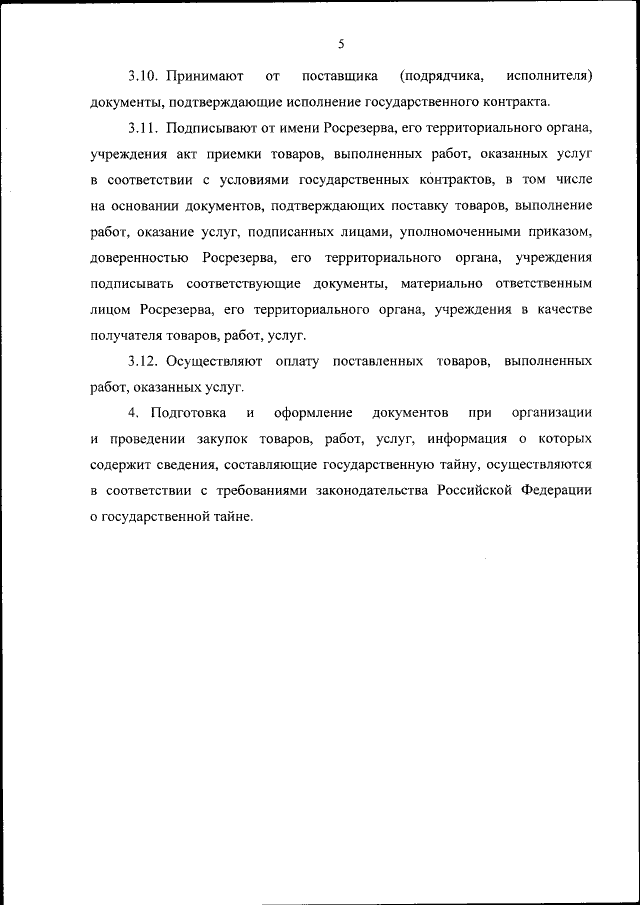 5

3.10. Принимают от поставщика (подрядчика, исполнителя) документы, подтверждающие исполнение государственного контракта.

3.11. Подписывают от имени Росрезерва, его территориального органа, учреждения акт приемки товаров, выполненных работ, оказанных услуг в соответствии с условиями государственных контрактов, в том числе на основании документов, подтверждающих поставку товаров, выполнение работ, оказание услуг, подписанных лицами, уполномоченными приказом, доверенностью Росрезерва, его территориального органа, учреждения подписывать соответствующие документы, материально ответственным лицом Росрезерва, его территориального органа, учреждения в качестве получателя товаров, работ, услуг.

3.12. Осуществляют оплату поставленных товаров, выполненных работ, оказанных услуг.

4. Подготовка и оформление документов при организации и проведении закупок товаров, работ, услуг, информация о которых содержит сведения, составляющие государственную тайну, осуществляются в соответствии с требованиями законодательства Российской Федерации о государственной тайне.